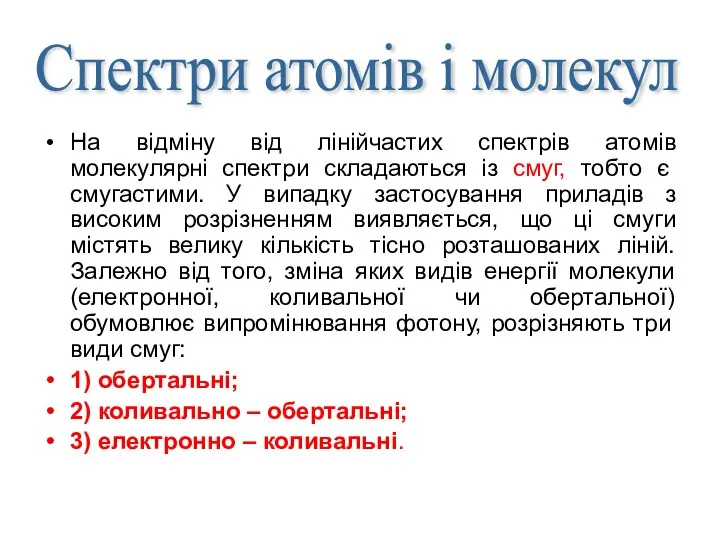 Спектри атомів і молекул

• На відміну від лінійчастих спектрів атомів молекулярні спектри складаються із смуг, тобто є смугастими. У випадку застосування приладів з високим розрізненням виявляється, що ці смуги містять велику кількість тісно розташованих ліній. Залежно від того, зміна яких видів енергії молекули (електронної, коливальної чи обертальної) обумовлює випромінювання фотону, розрізняють три види смуг:

• 1) обертальні;

• 2) коливально – обертальні;

• 3) електронно – коливальні.